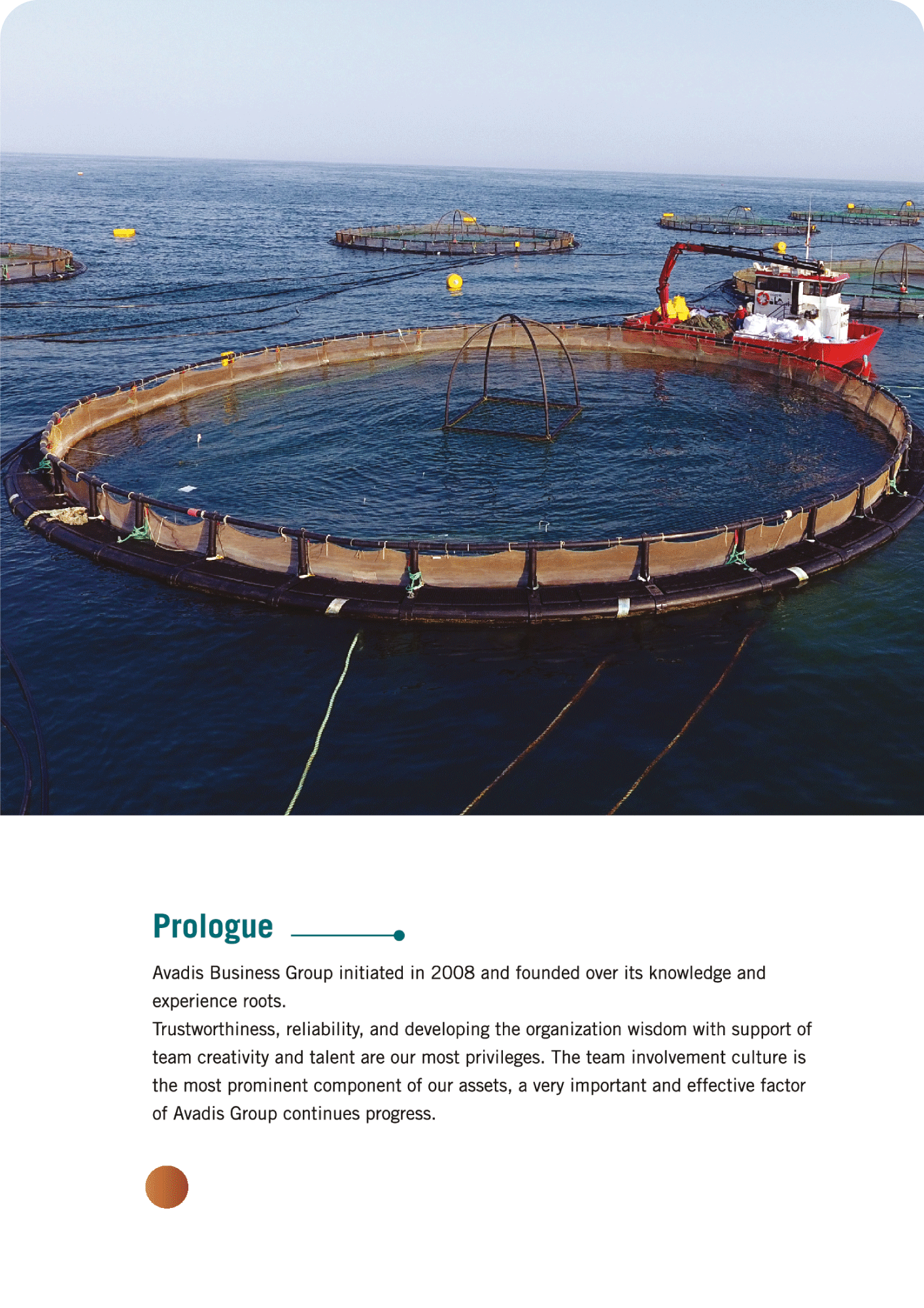 Prologue

Avadis Business Group initiated in 2008 and founded over its knowledge and experience roots.
Trustworthiness, reliability, and developing the organization wisdom with support of team creativity and talent are our most privileges. The team involvement culture is the most prominent component of our assets, a very important and effective factor of Avadis Group continues progress.